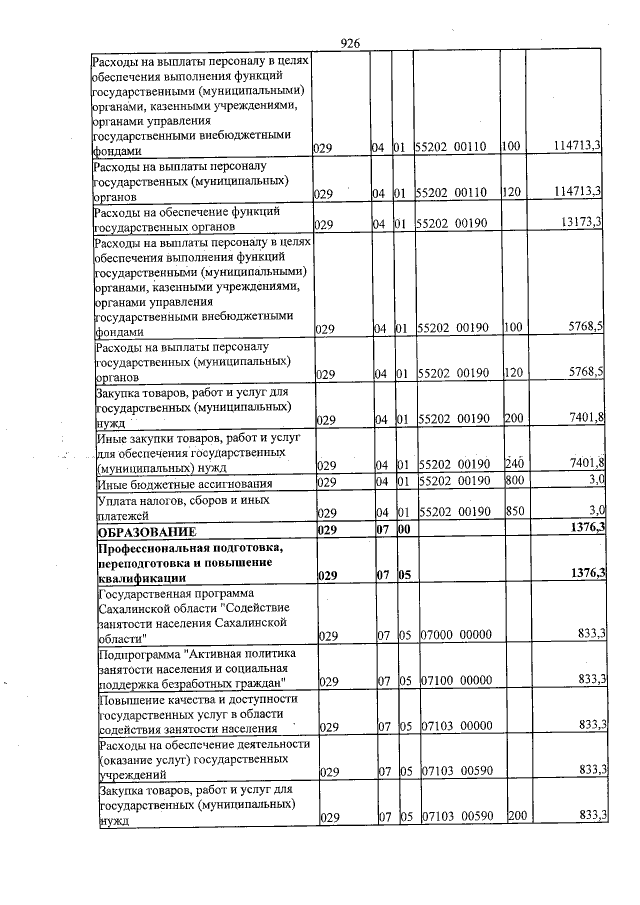 926

| Расходы на выплаты персоналу в целях обеспечения выполнения функций государственными (муниципальными) органами, казенными учреждениями, органами управления государственными внебюджетными фондами | 029 | 04 | 01 | 55202 00110 | 100 | 114713,3 |
|---|---|---|---|---|---|---|
| Расходы на выплаты персоналу государственных (муниципальных) органов | 029 | 04 | 01 | 55202 00110 | 120 | 114713,3 |
| Расходы на обеспечение функций государственных органов | 029 | 04 | 01 | 55202 00190 | | 13173,3 |
| Расходы на выплаты персоналу в целях обеспечения выполнения функций государственными (муниципальными) органами, казенными учреждениями, органами управления государственными внебюджетными фондами | 029 | 04 | 01 | 55202 00190 | 100 | 5768,5 |
| Расходы на выплаты персоналу государственных (муниципальных) органов | 029 | 04 | 01 | 55202 00190 | 120 | 5768,5 |
| Закупка товаров, работ и услуг для государственных (муниципальных) нужд | 029 | 04 | 01 | 55202 00190 | 200 | 7401,8 |
| Иные закупки товаров, работ и услуг для обеспечения государственных (муниципальных) нужд | 029 | 04 | 01 | 55202 00190 | 240 | 7401,8 |
| Иные бюджетные ассигнования | 029 | 04 | 01 | 55202 00190 | 800 | 3,0 |
| Уплата налогов, сборов и иных платежей | 029 | 04 | 01 | 55202 00190 | 850 | 3,0 |
| ОБРАЗОВАНИЕ | 029 | 07 | 00 | | | 1376,3 |
| Профессиональная подготовка, переподготовка и повышение квалификации | 029 | 07 | 05 | | | 1376,3 |
| Государственная программа Сахалинской области "Содействие занятости населения Сахалинской области" | 029 | 07 | 05 | 07000 00000 | | 833,3 |
| Подпрограмма "Активная политика занятости населения и социальная поддержка безработных граждан" | 029 | 07 | 05 | 07100 00000 | | 833,3 |
| Повышение качества и доступности государственных услуг в области содействия занятости населения | 029 | 07 | 05 | 07103 00000 | | 833,3 |
| Расходы на обеспечение деятельности (оказание услуг) государственных учреждений | 029 | 07 | 05 | 07103 00590 | | 833,3 |
| Закупка товаров, работ и услуг для государственных (муниципальных) нужд | 029 | 07 | 05 | 07103 00590 | 200 | 833,3 |